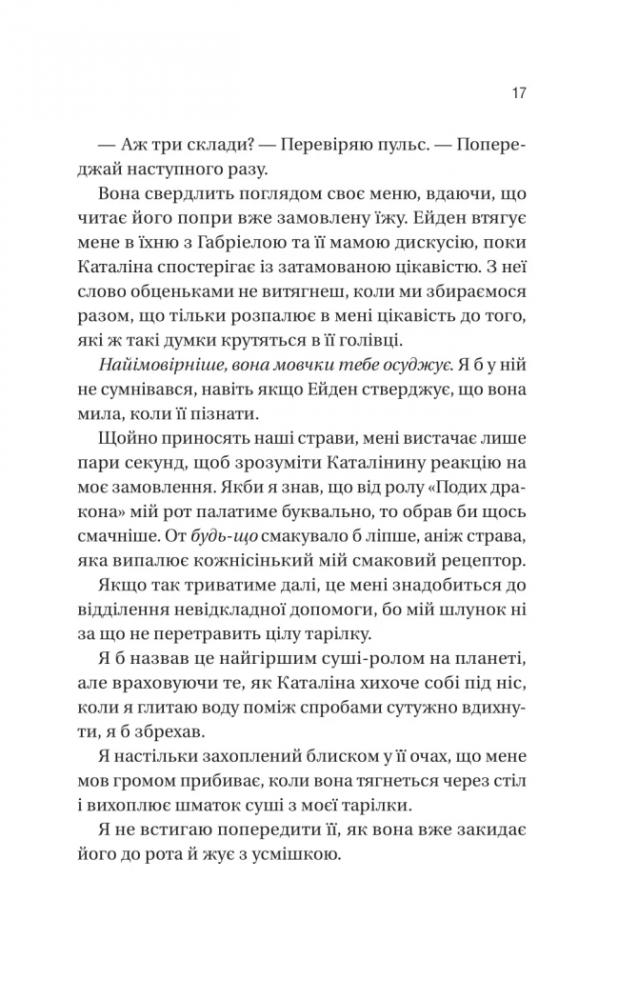 17

— Аж три склади? — Перевіряю пульс. — Попереджай наступного разу.

Вона свердлить поглядом своє меню, вдаючи, що читає його попри вже замовлену їжу. Ейден втягує мене в їхню з Габріелою та її мамою дискусію, поки Каталіна спостерігає із затамованою цікавістю. З неї слово обценьками не витягнеш, коли ми збираємося разом, що тільки розпалює в мені цікавість до того, які ж такі думки крутяться в її голівці.

Найімовірніше, вона мовчки тебе осуджує. Я б у ній не сумнівався, навіть якщо Ейден стверджує, що вона мила, коли її пізнати.

Щойно приносять наші страви, мені вистачає лише пари секунд, щоб зрозуміти Каталінину реакцію на моє замовлення. Якби я знав, що від ролу «Подих дракона» мій рот палатиме буквально, то обрав би щось смачніше. От будь-що смакувало б ліпше, аніж страва, яка випалює кожнісінький мій смаковий рецептор.

Якщо так триватиме далі, це мені знадобиться до відділення невідкладної допомоги, бо мій шлунок ні за що не перетравить цілу тарілку.

Я б назвав це найгіршим суші-ролом на планеті, але враховуючи те, як Каталіна хихоче собі під ніс, коли я глитаю воду поміж спробами сутужно вдихнути, я б збрехав.

Я настільки захоплений блиском у її очах, що мене мов громом прибиває, коли вона тягнеться через стіл і вихоплює шматок суші з моєї тарілки.

Я не встигаю попередити її, як вона вже закидає його до рота й жує з усмішкою.